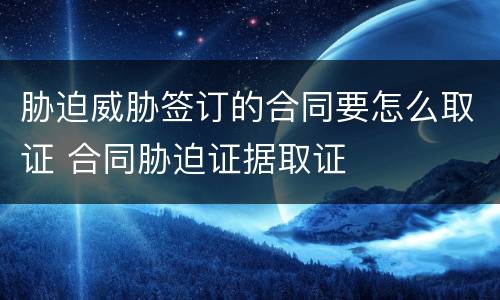 胁迫威胁签订的合同要怎么取证 合同胁迫证据取证